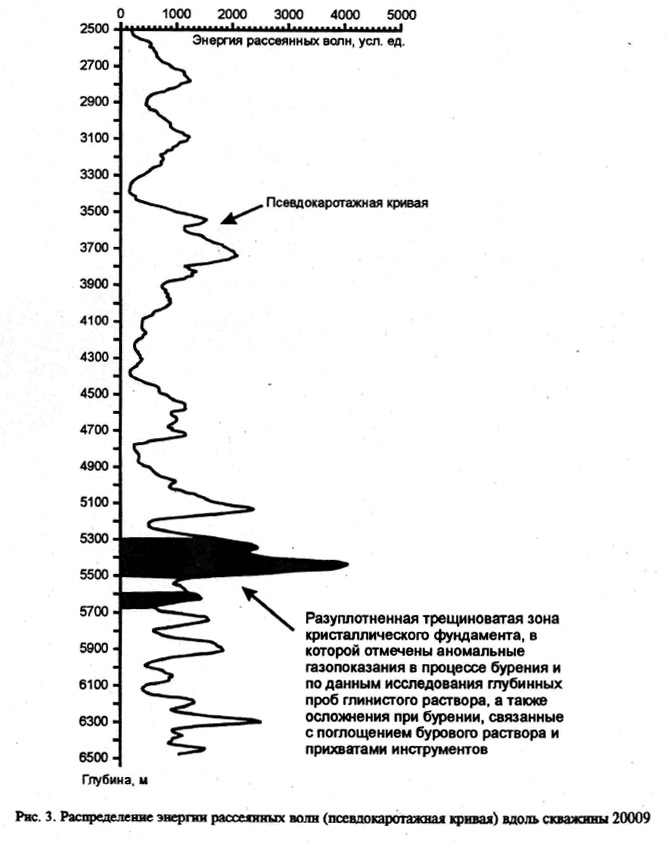 0
1000
2000
3000
4000
5000

Энергия рассеянных волн, усл. ед.

2500
2700
2900
3100
3300
3500
3700
3900
4100
4300
4500
4700
4900
5100
5300
5500
5700
5900
6100
6300
6500

Глубина, м

Псевдокаротажная кривая

Разуплотненная трещиноватая зона кристаллического фундамента, в которой отмечены аномальные газопоказания в процессе бурения и по данным исследования глубинных проб глинистого раствора, а также осложнения при бурении, связанные с поглощением бурового раствора и прихватами инструментов

Рис. 3. Распределение энергии рассеянных волн (псевдокаротажная кривая) вдоль скважины 20009